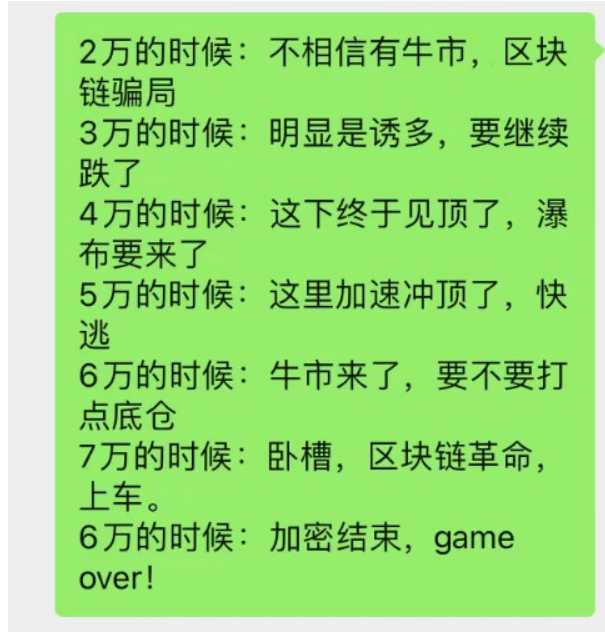 2万的时候：不相信有牛市，区块链骗局
3万的时候：明显是诱多，要继续跌了
4万的时候：这下终于见顶了，瀑布要来了
5万的时候：这里加速冲顶了，快逃
6万的时候：牛市来了，要不要打点底仓
7万的时候：卧槽，区块链革命，上车。
6万的时候：加密结束，game over！